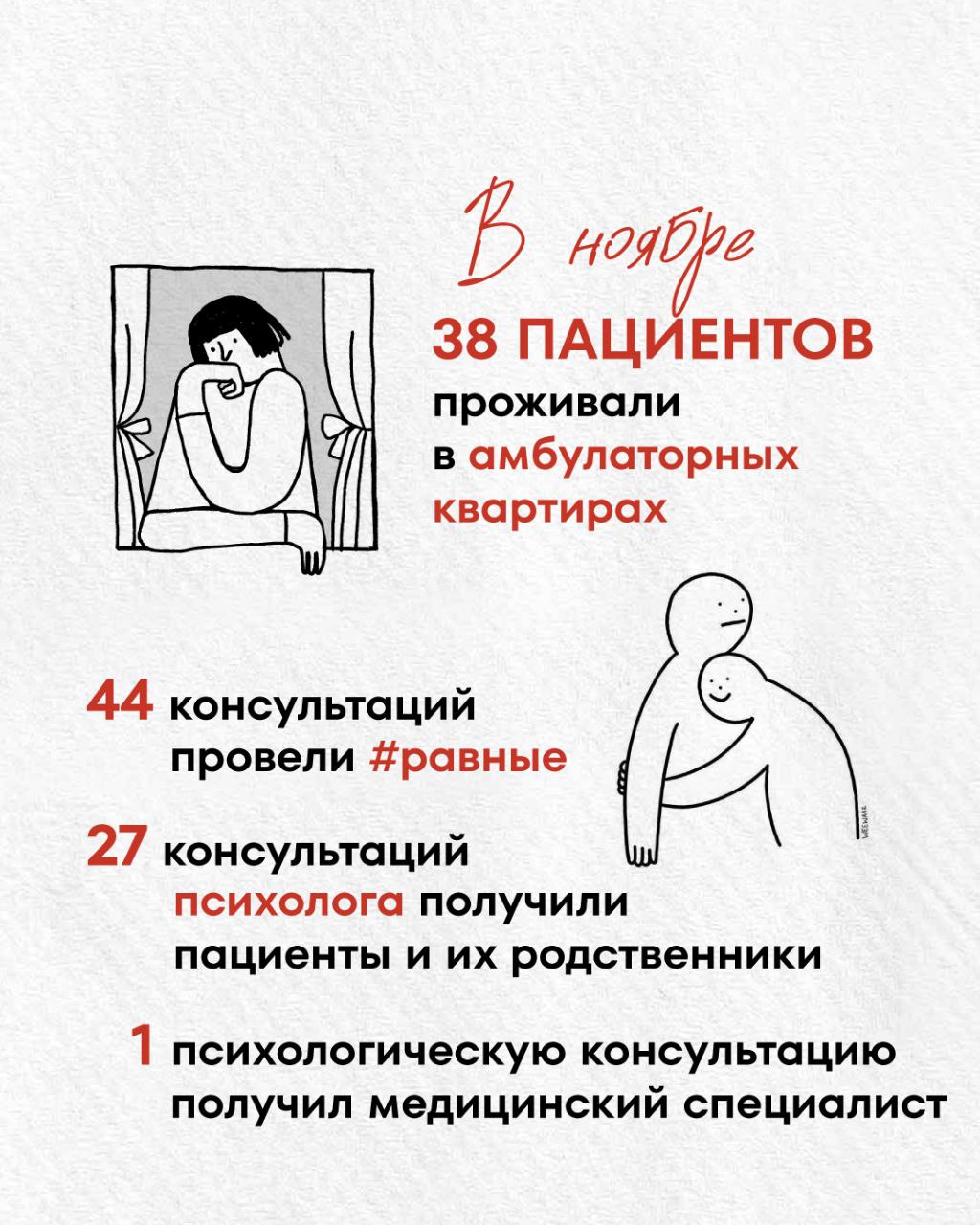 В ноябре

38 ПАЦИЕНТОВ проживали в амбулаторных квартирах

44 консультаций провели #равные

27 консультаций психолога получили пациенты и их родственники

1 психологическую консультацию получил медицинский специалист